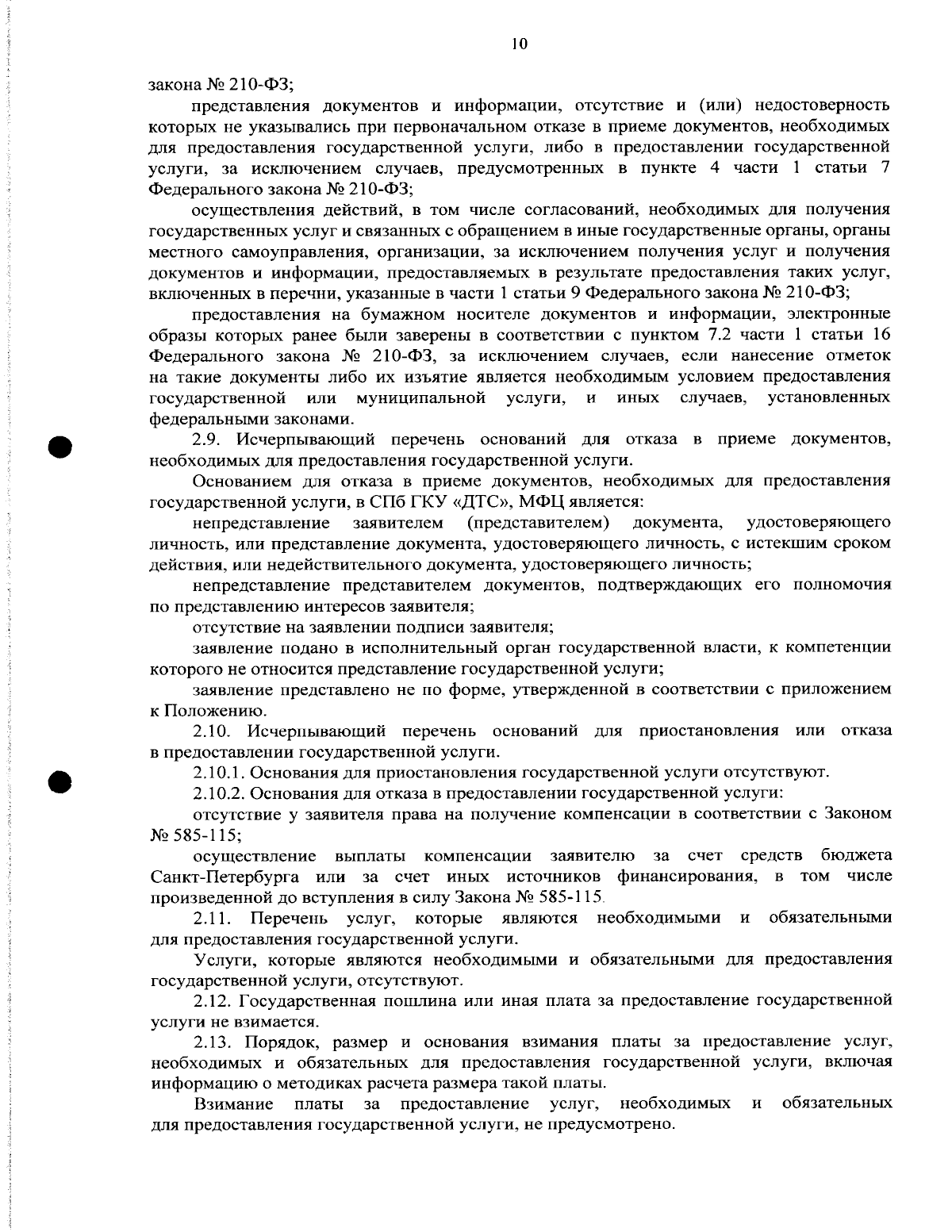 10

закона № 210-ФЗ;

представления документов и информации, отсутствие и (или) недостоверность которых не указывались при первоначальном отказе в приеме документов, необходимых для предоставления государственной услуги, либо в предоставлении государственной услуги, за исключением случаев, предусмотренных в пункте 4 части 1 статьи 7 Федерального закона № 210-ФЗ;

осуществления действий, в том числе согласований, необходимых для получения государственных услуг и связанных с обращением в иные государственные органы, органы местного самоуправления, организации, за исключением получения услуг и получения документов и информации, предоставляемых в результате предоставления таких услуг, включенных в перечни, указанные в части 1 статьи 9 Федерального закона № 210-ФЗ;

предоставления на бумажном носителе документов и информации, электронные образы которых ранее были заверены в соответствии с пунктом 7.2 части 1 статьи 16 Федерального закона № 210-ФЗ, за исключением случаев, если нанесение отметок на такие документы либо их изъятие является необходимым условием предоставления государственной или муниципальной услуги, и иных случаев, установленных федеральными законами.

2.9. Исчерпывающий перечень оснований для отказа в приеме документов, необходимых для предоставления государственной услуги.

Основанием для отказа в приеме документов, необходимых для предоставления государственной услуги, в СПб ГКУ «ДТС», МФЦ является:

непредставление заявителем (представителем) документа, удостоверяющего личность, или представление документа, удостоверяющего личность, с истекшим сроком действия, или недействительного документа, удостоверяющего личность;

непредставление представителем документов, подтверждающих его полномочия по представлению интересов заявителя;

отсутствие на заявлении подписи заявителя;

заявление подано в исполнительный орган государственной власти, к компетенции которого не относится представление государственной услуги;

заявление представлено не по форме, утвержденной в соответствии с приложением к Положению.

2.10. Исчерпывающий перечень оснований для приостановления или отказа в предоставлении государственной услуги.

2.10.1. Основания для приостановления государственной услуги отсутствуют.

2.10.2. Основания для отказа в предоставлении государственной услуги:

отсутствие у заявителя права на получение компенсации в соответствии с Законом № 585-115;

осуществление выплаты компенсации заявителю за счет средств бюджета Санкт-Петербурга или за счет иных источников финансирования, в том числе произведенной до вступления в силу Закона № 585-115.

2.11. Перечень услуг, которые являются необходимыми и обязательными для предоставления государственной услуги.

Услуги, которые являются необходимыми и обязательными для предоставления государственной услуги, отсутствуют.

2.12. Государственная пошлина или иная плата за предоставление государственной услуги не взимается.

2.13. Порядок, размер и основания взимания платы за предоставление услуг, необходимых и обязательных для предоставления государственной услуги, включая информацию о методиках расчета размера такой платы.

Взимание платы за предоставление услуг, необходимых и обязательных для предоставления государственной услуги, не предусмотрено.